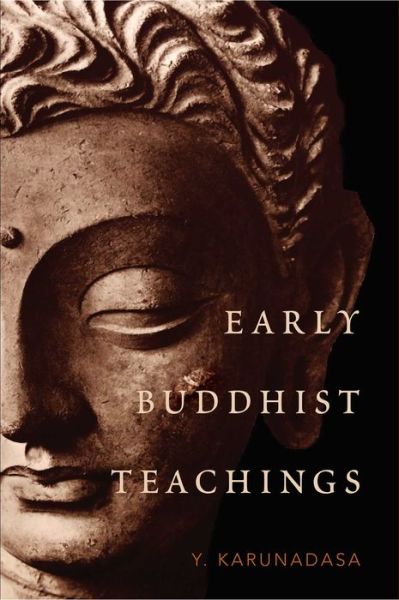 EARLY
BUDDHIST
TEACHINGS

Y. KARUNADASA